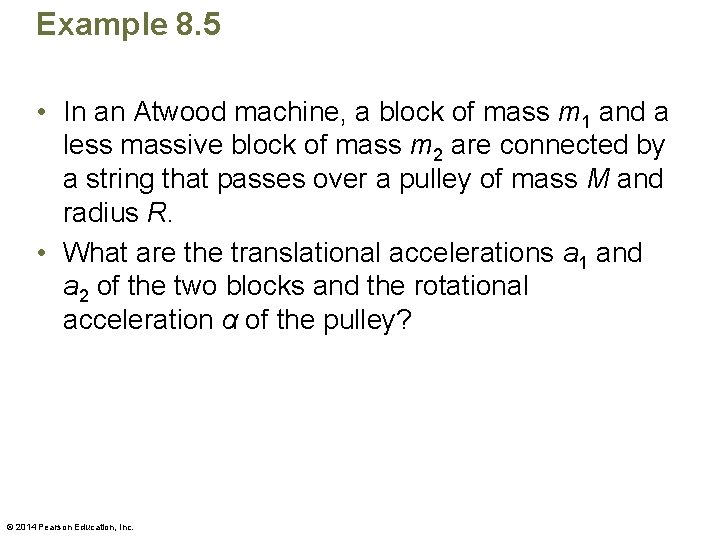 Example 8.5

• In an Atwood machine, a block of mass $m_1$ and a less massive block of mass $m_2$ are connected by a string that passes over a pulley of mass $M$ and radius $R$.

• What are the translational accelerations $a_1$ and $a_2$ of the two blocks and the rotational acceleration $\alpha$ of the pulley?

© 2014 Pearson Education, Inc.